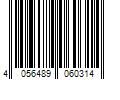 4 056489 060314